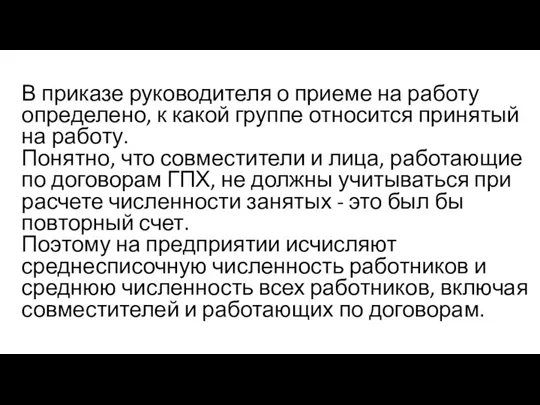 В приказе руководителя о приеме на работу определено, к какой группе относится принятый на работу.
Понятно, что совместители и лица, работающие по договорам ГПХ, не должны учитываться при расчете численности занятых - это был бы повторный счет.
Поэтому на предприятии исчисляют среднесписочную численность работников и среднюю численность всех работников, включая совместителей и работающих по договорам.